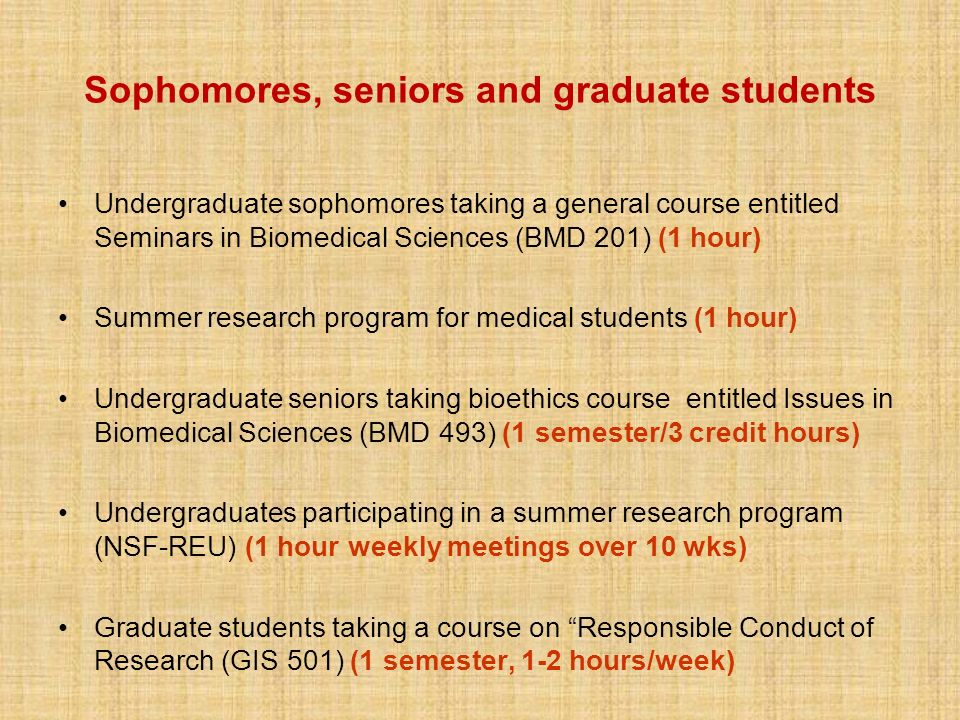 Sophomores, seniors and graduate students

• Undergraduate sophomores taking a general course entitled Seminars in Biomedical Sciences (BMD 201) (1 hour)

• Summer research program for medical students (1 hour)

• Undergraduate seniors taking bioethics course entitled Issues in Biomedical Sciences (BMD 493) (1 semester/3 credit hours)

• Undergraduates participating in a summer research program (NSF-REU) (1 hour weekly meetings over 10 wks)

• Graduate students taking a course on “Responsible Conduct of Research (GIS 501) (1 semester, 1-2 hours/week)